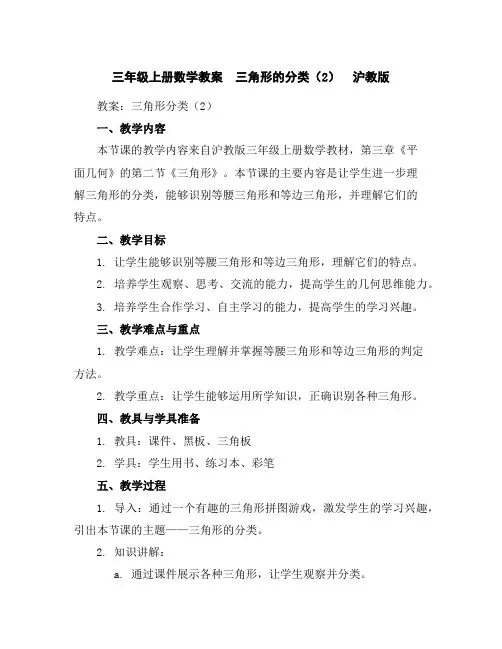 三年级上册数学教案　三角形的分类（2）　沪教版

教案：三角形分类（2）

一、教学内容

本节课的教学内容来自沪教版三年级上册数学教材，第三章《平面几何》的第二节《三角形》。本节课的主要内容是让学生进一步理解三角形的分类，能够识别等腰三角形和等边三角形，并理解它们的特点。

二、教学目标

1. 让学生能够识别等腰三角形和等边三角形，理解它们的特点。

2. 培养学生观察、思考、交流的能力，提高学生的几何思维能力。

3. 培养学生合作学习、自主学习的能力，提高学生的学习兴趣。

三、教学难点与重点

1. 教学难点：让学生理解并掌握等腰三角形和等边三角形的判定方法。

2. 教学重点：让学生能够运用所学知识，正确识别各种三角形。

四、教具与学具准备

1. 教具：课件、黑板、三角板

2. 学具：学生用书、练习本、彩笔

五、教学过程

1. 导入：通过一个有趣的三角形拼图游戏，激发学生的学习兴趣，引出本节课的主题——三角形的分类。

2. 知识讲解：

a. 通过课件展示各种三角形，让学生观察并分类。